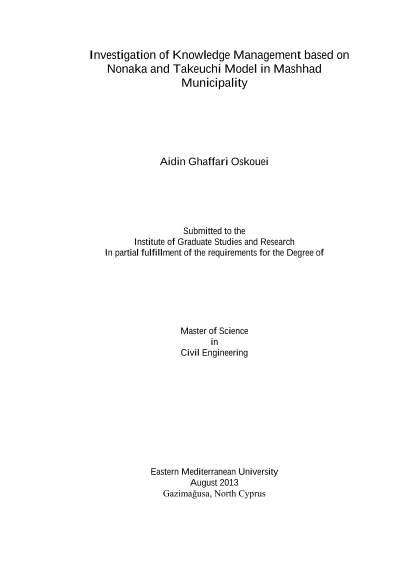 Investigation of Knowledge Management based on Nonaka and Takeuchi Model in Mashhad Municipality

Aidin Ghaffari Oskouei

Submitted to the
Institute of Graduate Studies and Research
In partial fulfillment of the requirements for the Degree of

Master of Science
in
Civil Engineering

Eastern Mediterranean University
August 2013
Gazimağusa, North Cyprus